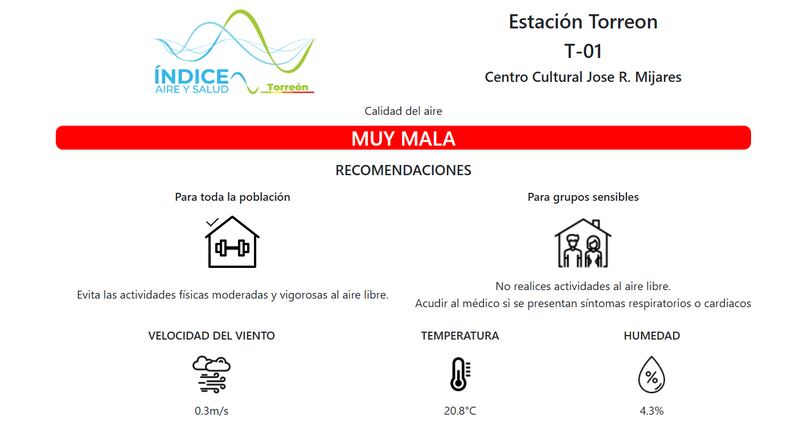 ÍNDICE
AIRE Y SALUD
Torreón

Estación Torreon
T-01
Centro Cultural Jose R. Mijares

Calidad del aire

MUY MALA

RECOMENDACIONES

Para toda la población

Evita las actividades físicas moderadas y vigorosas al aire libre.

Para grupos sensibles

No realices actividades al aire libre.
Acudir al médico si se presentan síntomas respiratorios o cardiacos

VELOCIDAD DEL VIENTO

0.3m/s

TEMPERATURA

20.8°C

HUMEDAD

%

4.3%